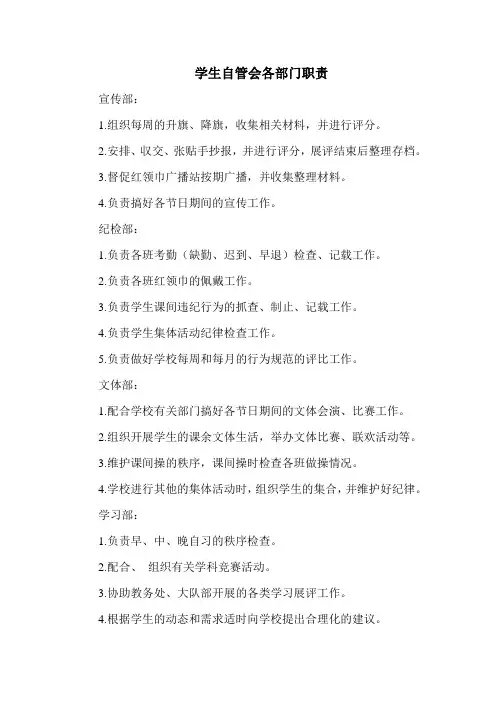 学生自管会各部门职责

宣传部：

1.组织每周的升旗、降旗，收集相关材料，并进行评分。

2.安排、收交、张贴手抄报，并进行评分，展评结束后整理存档。

3.督促红领巾广播站按期广播，并收集整理材料。

4.负责搞好各节日期间的宣传工作。

纪检部：

1.负责各班考勤（缺勤、迟到、早退）检查、记载工作。

2.负责各班红领巾的佩戴工作。

3.负责学生课间违纪行为的抓查、制止、记载工作。

4.负责学生集体活动纪律检查工作。

5.负责做好学校每周和每月的行为规范的评比工作。

文体部：

1.配合学校有关部门搞好各节日期间的文体会演、比赛工作。

2.组织开展学生的课余文体生活，举办文体比赛、联欢活动等。

3.维护课间操的秩序，课间操时检查各班做操情况。

4.学校进行其他的集体活动时，组织学生的集合，并维护好纪律。

学习部：

1.负责早、中、晚自习的秩序检查。

2.配合、 组织有关学科竞赛活动。

3.协助教务处、大队部开展的各类学习展评工作。

4.根据学生的动态和需求适时向学校提出合理化的建议。